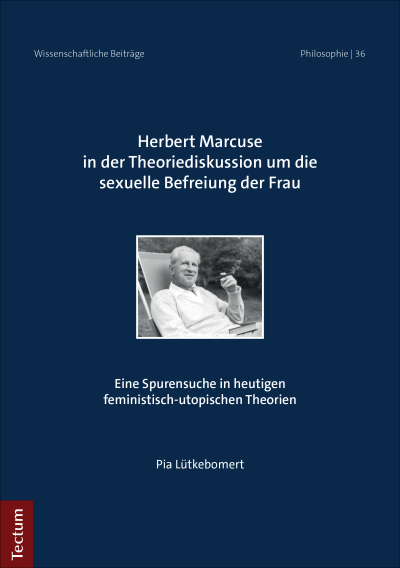 Wissenschaftliche Beiträge

Philosophie | 36

Herbert Marcuse
in der Theoriediskussion um die
sexuelle Befreiung der Frau

Eine Spurensuche in heutigen
feministisch-utopischen Theorien

Pia Lütkebomert

Tectum